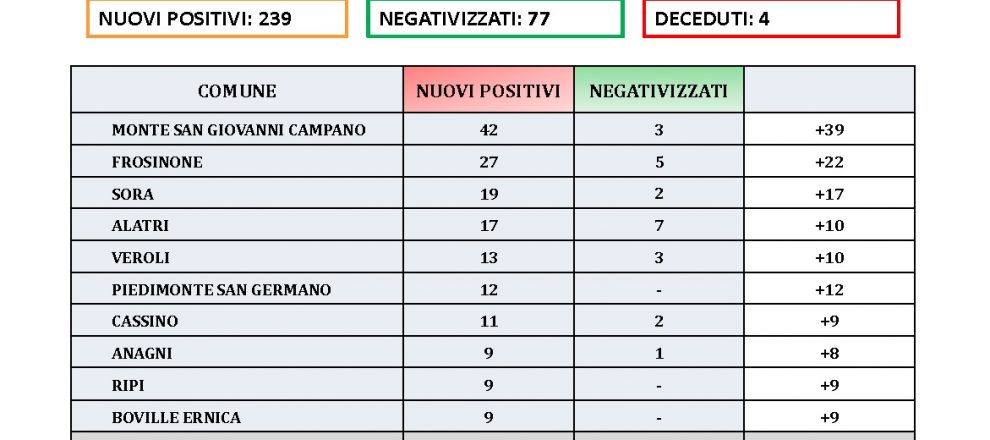 NUOVI POSITIVI: 239

NEGATIVIZZATI: 77

DECEDUTI: 4

| COMUNE | NUOVI POSITIVI | NEGATIVIZZATI | |
|---|---|---|---|
| MONTE SAN GIOVANNI CAMPANO | 42 | 3 | +39 |
| FROSINONE | 27 | 5 | +22 |
| SORA | 19 | 2 | +17 |
| ALATRI | 17 | 7 | +10 |
| VEROLI | 13 | 3 | +10 |
| PIEDIMONTE SAN GERMANO | 12 | - | +12 |
| CASSINO | 11 | 2 | +9 |
| ANAGNI | 9 | 1 | +8 |
| RIPI | 9 | - | +9 |
| BOVILLE ERNICA | 9 | - | +9 |